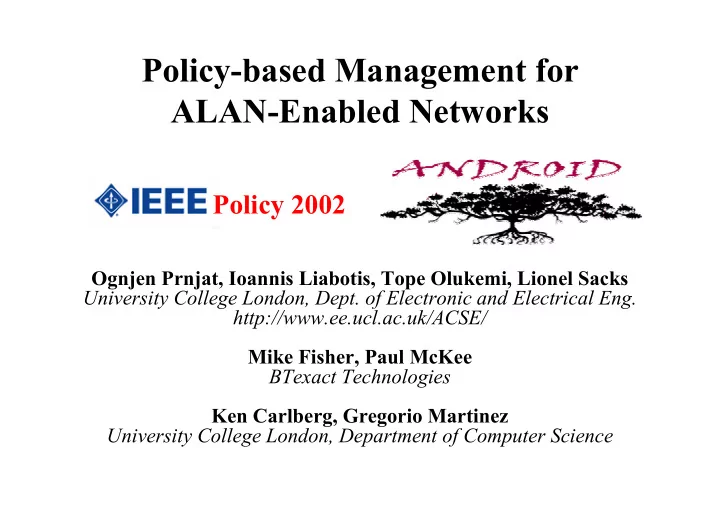 Policy-based Management for ALAN-Enabled Networks

IEEE Policy 2002

ANDROID

Ognjen Prnjat, Ioannis Liabotis, Tope Olukemi, Lionel Sacks
University College London, Dept. of Electronic and Electrical Eng.
http://www.ee.ucl.ac.uk/ACSE/

Mike Fisher, Paul McKee
BTexact Technologies

Ken Carlberg, Gregorio Martinez
University College London, Department of Computer Science